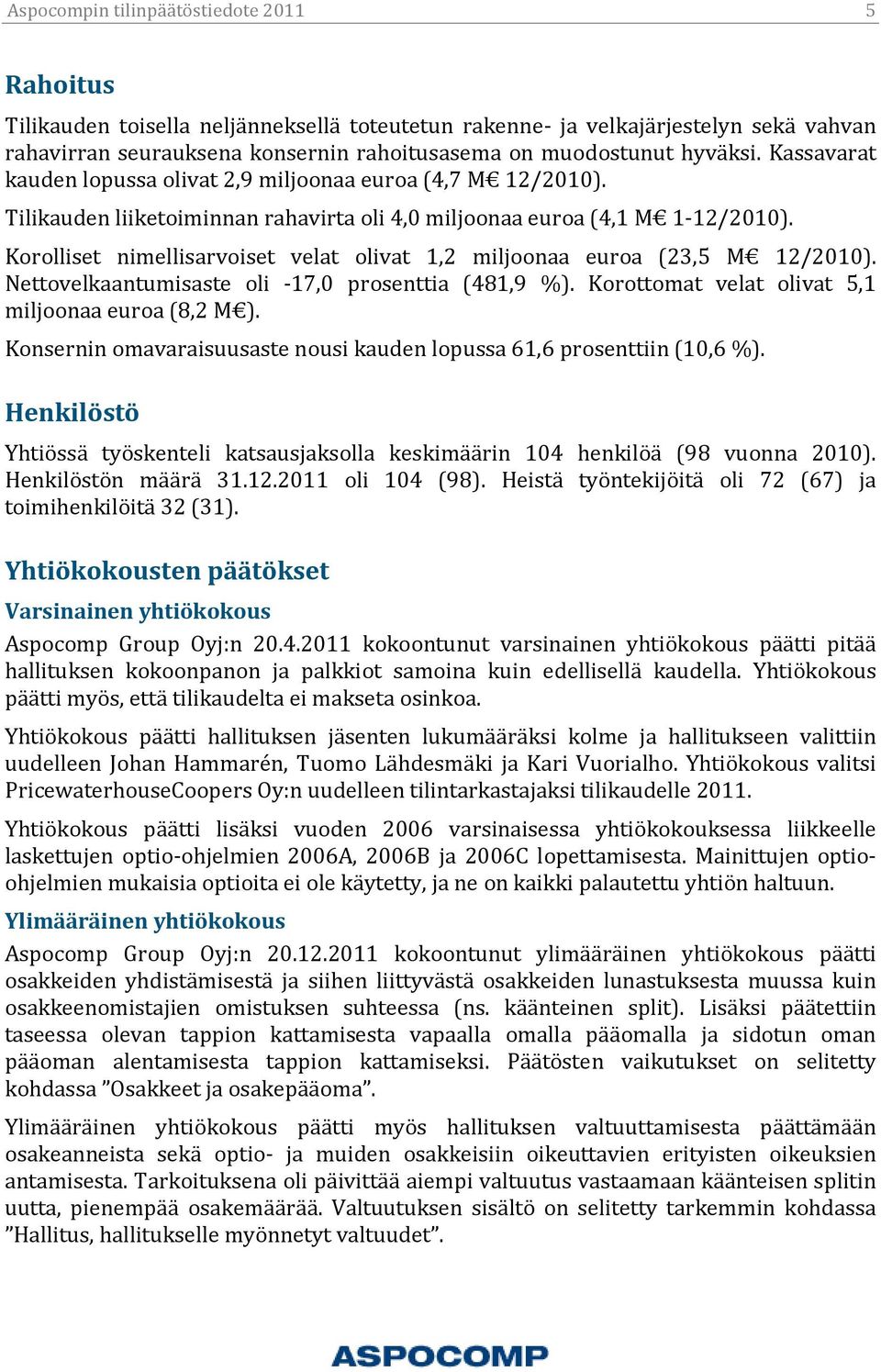 Aspocompin tilinpäätöstiedote 2011 5

Rahoitus

Tilikauden toisella neljänneksellä toteutetun rakenne- ja velkajärjestelyn sekä vahvan rahavirran seurauksena konsernin rahoitusasema on muodostunut hyväksi. Kassavarat kauden lopussa olivat 2,9 miljoonaa euroa (4,7 M€ 12/2010).

Tilikauden liiketoiminnan rahavirta oli 4,0 miljoonaa euroa (4,1 M€ 1-12/2010).

Korolliset nimellisarvoiset velat olivat 1,2 miljoonaa euroa (23,5 M€ 12/2010). Nettovelkaantumisaste oli -17,0 prosenttia (481,9 %). Korottomat velat olivat 5,1 miljoonaa euroa (8,2 M€).

Konsernin omavaraisuusaste nousi kauden lopussa 61,6 prosenttiin (10,6 %).

Henkilöstö

Yhtiössä työskenteli katsausjaksolla keskimäärin 104 henkilöä (98 vuonna 2010). Henkilöstön määrä 31.12.2011 oli 104 (98). Heistä työntekijöitä oli 72 (67) ja toimihenkilöitä 32 (31).

Yhtiökokousten päätökset

Varsinainen yhtiökokous

Aspocomp Group Oyj:n 20.4.2011 kokoontunut varsinainen yhtiökokous päätti pitää hallituksen kokoonpanon ja palkkiot samoina kuin edellisellä kaudella. Yhtiökokous päätti myös, että tilikaudelta ei makseta osinkoa.

Yhtiökokous päätti hallituksen jäsenten lukumääräksi kolme ja hallitukseen valittiin uudelleen Johan Hammarén, Tuomo Lähdesmäki ja Kari Vuorialho. Yhtiökokous valitsi PricewaterhouseCoopers Oy:n uudelleen tilintarkastajaksi tilikaudelle 2011.

Yhtiökokous päätti lisäksi vuoden 2006 varsinaisessa yhtiökokouksessa liikkeelle laskettujen optio-ohjelmien 2006A, 2006B ja 2006C lopettamisesta. Mainittujen optio-ohjelmien mukaisia optioita ei ole käytetty, ja ne on kaikki palautettu yhtiön haltuun.

Ylimääräinen yhtiökokous

Aspocomp Group Oyj:n 20.12.2011 kokoontunut ylimääräinen yhtiökokous päätti osakkeiden yhdistämisestä ja siihen liittyvästä osakkeiden lunastuksesta muussa kuin osakkeenomistajien omistuksen suhteessa (ns. käänteinen split). Lisäksi päätettiin taseessa olevan tappion kattamisesta vapaalla omalla pääomalla ja sidotun oman pääoman alentamisesta tappion kattamiseksi. Päätösten vaikutukset on selitetty kohdassa ”Osakkeet ja osakepääoma”.

Ylimääräinen yhtiökokous päätti myös hallituksen valtuuttamisesta päättämään osakeanneista sekä optio- ja muiden osakkeisiin oikeuttavien erityisten oikeuksien antamisesta. Tarkoituksena oli päivittää aiempi valtuutus vastaamaan käänteisen splitin uutta, pienempää osakemäärää. Valtuutuksen sisältö on selitetty tarkemmin kohdassa ”Hallitus, hallitukselle myönnetyt valtuudet”.

ASPOCOMP